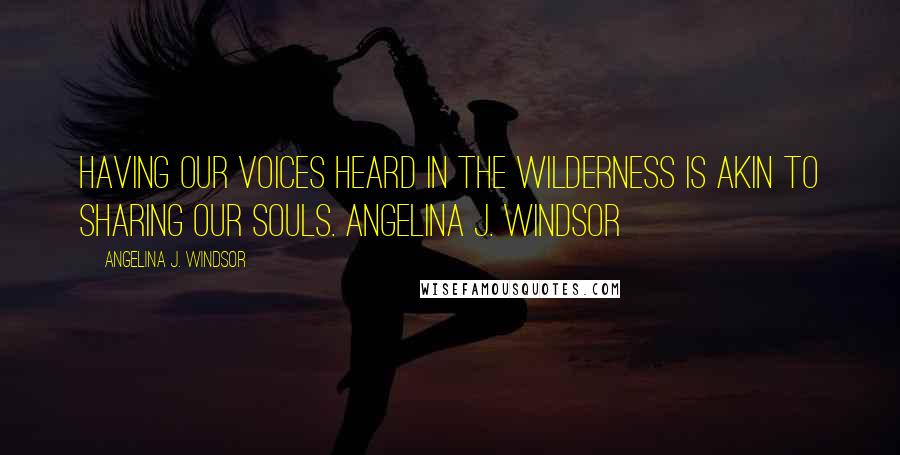 HAVING OUR VOICES HEARD IN THE WILDERNESS IS AKIN TO SHARING OUR SOULS. ANGELINA J. WINDSOR

ANGELINA J. WINDSOR

WISEFAMOUSQUOTES.COM